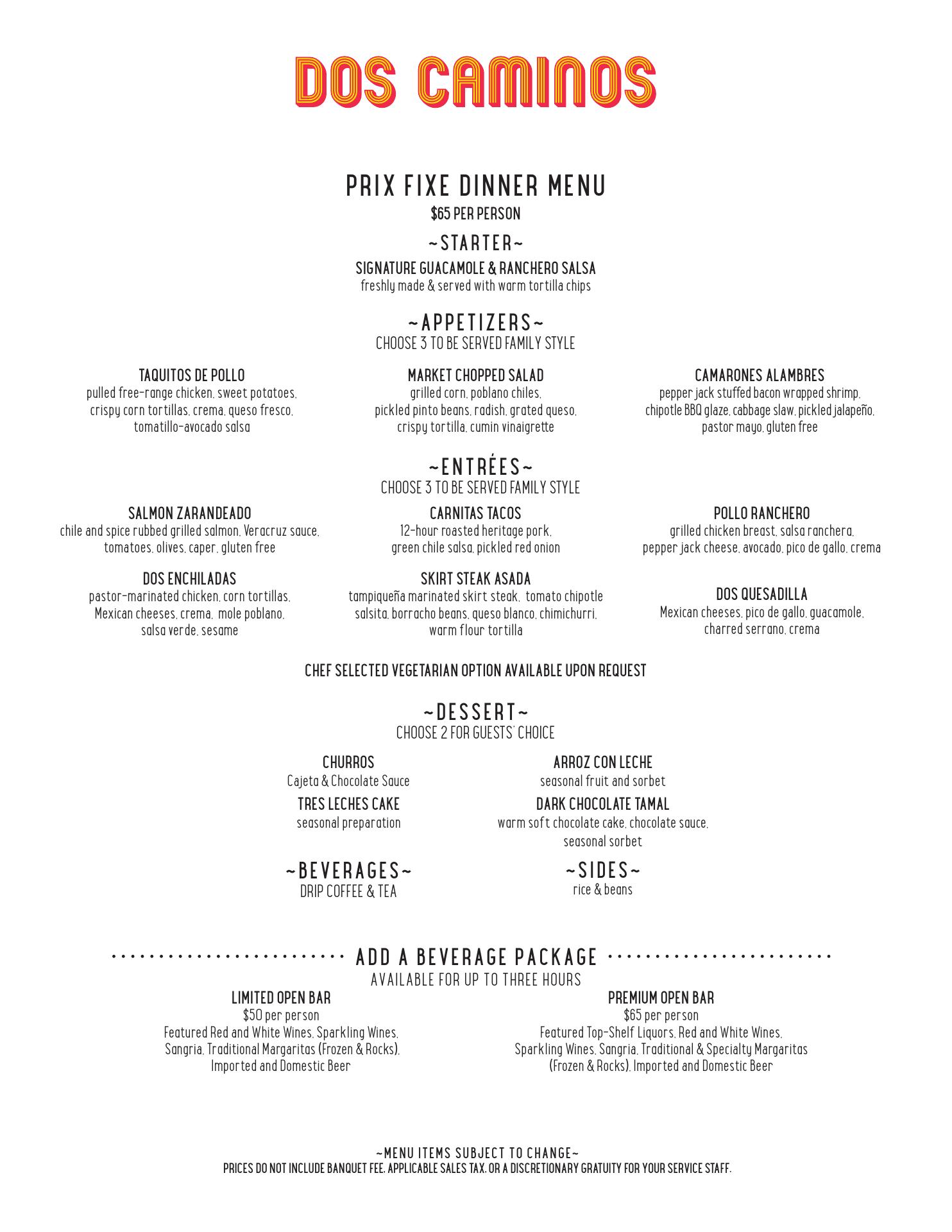 DOS CAMINOS

PRIX FIXE DINNER MENU
$65 PER PERSON

~STARTER~
SIGNATURE GUACAMOLE & RANCHERO SALSA
freshly made & served with warm tortilla chips

~APPETIZERS~
CHOOSE 3 TO BE SERVED FAMILY STYLE

TAQUITOS DE POLLO
pulled free-range chicken, sweet potatoes, crispy corn tortillas, crema, queso fresco, tomatillo-avocado salsa

MARKET CHOPPED SALAD
grilled corn, poblano chiles, pickled pinto beans, radish, grated queso, crispy tortilla, cumin vinaigrette

CAMARONES ALAMBRES
pepper jack stuffed bacon wrapped shrimp, chipotle BBQ glaze, cabbage slaw, pickled jalapeño, pastor mayo, gluten free

~ENTRÉES~
CHOOSE 3 TO BE SERVED FAMILY STYLE

SALMON ZARANDEADO
chile and spice rubbed grilled salmon, Veracruz sauce, tomatoes, olives, caper, gluten free

DOS ENCHILADAS
pastor-marinated chicken, corn tortillas, Mexican cheeses, crema, mole poblano, salsa verde, sesame

CARNITAS TACOS
12-hour roasted heritage pork, green chile salsa, pickled red onion

SKIRT STEAK ASADA
tampiqueña marinated skirt steak, tomato chipotle salsita, borracho beans, queso blanco, chimichurri, warm flour tortilla

POLLO RANCHERO
grilled chicken breast, salsa ranchera, pepper jack cheese, avocado, pico de gallo, crema

DOS QUESADILLA
Mexican cheeses, pico de gallo, guacamole, charred serrano, crema

CHEF SELECTED VEGETARIAN OPTION AVAILABLE UPON REQUEST

~DESSERT~
CHOOSE 2 FOR GUESTS' CHOICE

CHURROS
Cajeta & Chocolate Sauce

TRES LECHES CAKE
seasonal preparation

ARROZ CON LECHE
seasonal fruit and sorbet

DARK CHOCOLATE TAMAL
warm soft chocolate cake, chocolate sauce, seasonal sorbet

~BEVERAGES~
DRIP COFFEE & TEA

~SIDES~
rice & beans

ADD A BEVERAGE PACKAGE
AVAILABLE FOR UP TO THREE HOURS

LIMITED OPEN BAR
$50 per person
Featured Red and White Wines, Sparkling Wines, Sangria, Traditional Margaritas (Frozen & Rocks), Imported and Domestic Beer

PREMIUM OPEN BAR
$65 per person
Featured Top-Shelf Liquors, Red and White Wines, Sparkling Wines, Sangria, Traditional & Specialty Margaritas (Frozen & Rocks), Imported and Domestic Beer

~MENU ITEMS SUBJECT TO CHANGE~
PRICES DO NOT INCLUDE BANQUET FEE, APPLICABLE SALES TAX, OR A DISCRETIONARY GRATUITY FOR YOUR SERVICE STAFF.